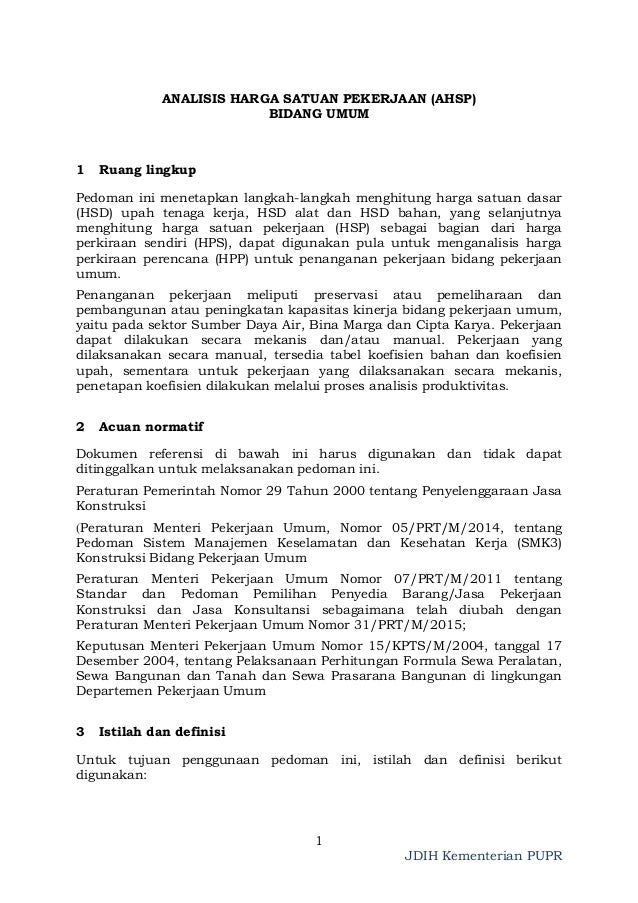 ANALISIS HARGA SATUAN PEKERJAAN (AHSP)
BIDANG UMUM

1 Ruang lingkup

Pedoman ini menetapkan langkah-langkah menghitung harga satuan dasar (HSD) upah tenaga kerja, HSD alat dan HSD bahan, yang selanjutnya menghitung harga satuan pekerjaan (HSP) sebagai bagian dari harga perkiraan sendiri (HPS), dapat digunakan pula untuk menganalisis harga perkiraan perencana (HPP) untuk penanganan pekerjaan bidang pekerjaan umum.

Penanganan pekerjaan meliputi preservasi atau pemeliharaan dan pembangunan atau peningkatan kapasitas kinerja bidang pekerjaan umum, yaitu pada sektor Sumber Daya Air, Bina Marga dan Cipta Karya. Pekerjaan dapat dilakukan secara mekanis dan/atau manual. Pekerjaan yang dilaksanakan secara manual, tersedia tabel koefisien bahan dan koefisien upah, sementara untuk pekerjaan yang dilaksanakan secara mekanis, penetapan koefisien dilakukan melalui proses analisis produktivitas.

2 Acuan normatif

Dokumen referensi di bawah ini harus digunakan dan tidak dapat ditinggalkan untuk melaksanakan pedoman ini.

Peraturan Pemerintah Nomor 29 Tahun 2000 tentang Penyelenggaraan Jasa Konstruksi

(Peraturan Menteri Pekerjaan Umum, Nomor 05/PRT/M/2014, tentang Pedoman Sistem Manajemen Keselamatan dan Kesehatan Kerja (SMK3) Konstruksi Bidang Pekerjaan Umum

Peraturan Menteri Pekerjaan Umum Nomor 07/PRT/M/2011 tentang Standar dan Pedoman Pemilihan Penyedia Barang/Jasa Pekerjaan Konstruksi dan Jasa Konsultansi sebagaimana telah diubah dengan Peraturan Menteri Pekerjaan Umum Nomor 31/PRT/M/2015;

Keputusan Menteri Pekerjaan Umum Nomor 15/KPTS/M/2004, tanggal 17 Desember 2004, tentang Pelaksanaan Perhitungan Formula Sewa Peralatan, Sewa Bangunan dan Tanah dan Sewa Prasarana Bangunan di lingkungan Departemen Pekerjaan Umum

3 Istilah dan definisi

Untuk tujuan penggunaan pedoman ini, istilah dan definisi berikut digunakan:

1

JDIH Kementerian PUPR